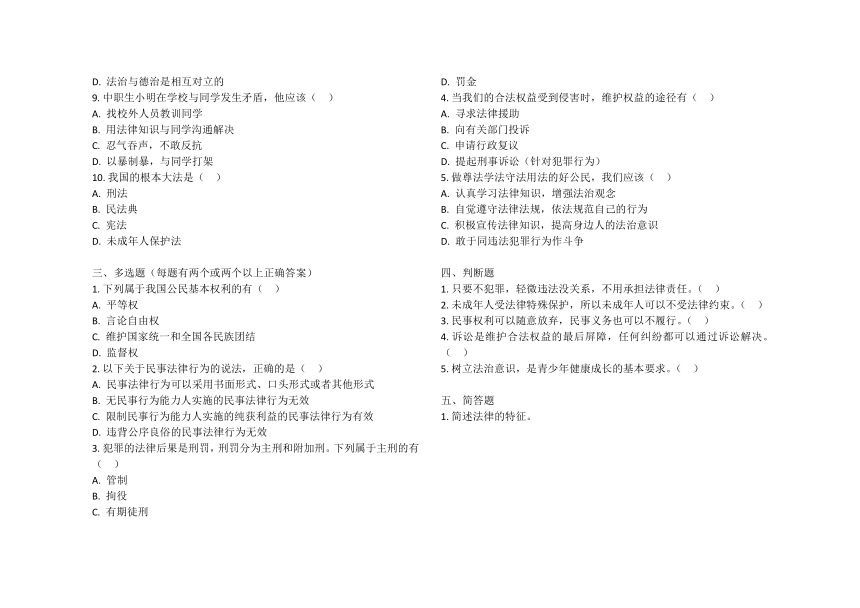 D. 法治与德治是相互对立的
9. 中职生小明在学校与同学发生矛盾，他应该（ ）
A. 找校外人员教训同学
B. 用法律知识与同学沟通解决
C. 忍气吞声，不敢反抗
D. 以暴制暴，与同学打架
10. 我国的根本大法是（ ）
A. 刑法
B. 民法典
C. 宪法
D. 未成年人保护法

三、多选题（每题有两个或两个以上正确答案）
1. 下列属于我国公民基本权利的有（ ）
A. 平等权
B. 言论自由权
C. 维护国家统一和全国各民族团结
D. 监督权
2. 以下关于民事法律行为的说法，正确的是（ ）
A. 民事法律行为可以采用书面形式、口头形式或者其他形式
B. 无民事行为能力人实施的民事法律行为无效
C. 限制民事行为能力人实施的纯获利益的民事法律行为有效
D. 违背公序良俗的民事法律行为无效
3. 犯罪的法律后果是刑罚，刑罚分为主刑和附加刑。下列属于主刑的有（ ）
A. 管制
B. 拘役
C. 有期徒刑
D. 罚金
4. 当我们的合法权益受到侵害时，维护权益的途径有（ ）
A. 寻求法律援助
B. 向有关部门投诉
C. 申请行政复议
D. 提起刑事诉讼（针对犯罪行为）
5. 做尊法学法守法用法的好公民，我们应该（ ）
A. 认真学习法律知识，增强法治观念
B. 自觉遵守法律法规，依法规范自己的行为
C. 积极宣传法律知识，提高身边人的法治意识
D. 敢于同违法犯罪行为作斗争

四、判断题
1. 只要不犯罪，轻微违法没关系，不用承担法律责任。（ ）
2. 未成年人受法律特殊保护，所以未成年人可以不受法律约束。（ ）
3. 民事权利可以随意放弃，民事义务也可以不履行。（ ）
4. 诉讼是维护合法权益的最后屏障，任何纠纷都可以通过诉讼解决。（ ）
5. 树立法治意识，是青少年健康成长的基本要求。（ ）

五、简答题
1. 简述法律的特征。